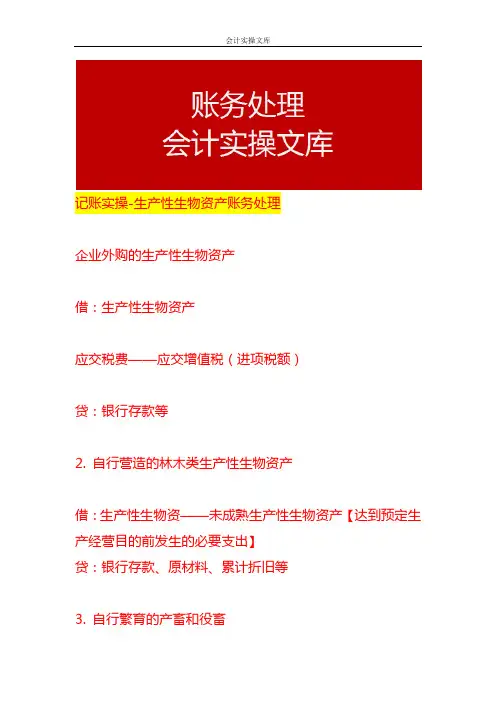 会计实操文库

账务处理
会计实操文库

记账实操-生产性生物资产账务处理

企业外购的生产性生物资产

借：生产性生物资产

应交税费——应交增值税（进项税额）

贷：银行存款等

2. 自行营造的林木类生产性生物资产

借：生产性生物资——未成熟生产性生物资产【达到预定生产经营目的前发生的必要支出】
贷：银行存款、原材料、累计折旧等

3. 自行繁育的产畜和役畜